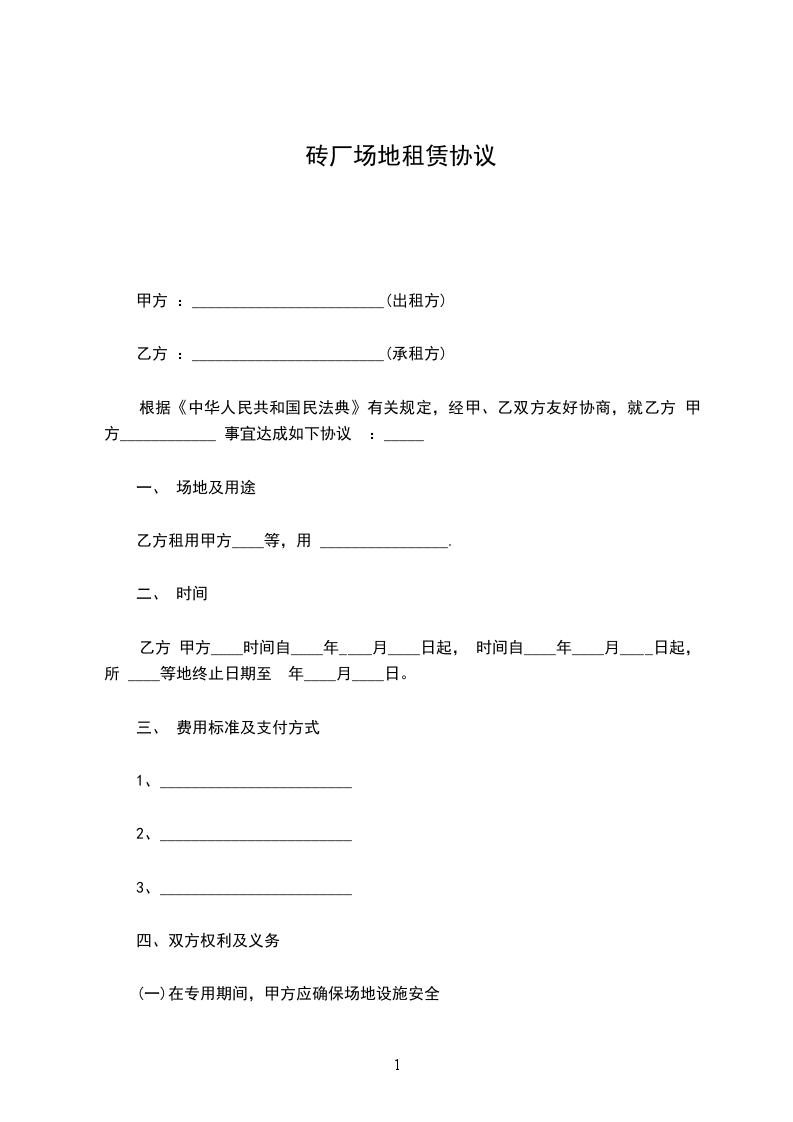 砖厂场地租赁协议

甲方 ：________________________(出租方)

乙方 ：________________________(承租方)

根据《中华人民共和国民法典》有关规定，经甲、乙双方友好协商，就乙方 甲方____________ 事宜达成如下协议 ：_____

一、 场地及用途

乙方租用甲方____等，用 ________________.

二、 时间

乙方 甲方____时间自____年____月____日起， 时间自____年____月____日起，所 ____等地终止日期至 年____月____日。

三、 费用标准及支付方式

1、________________________

2、________________________

3、________________________

四、双方权利及义务

(一)在专用期间，甲方应确保场地设施安全

1